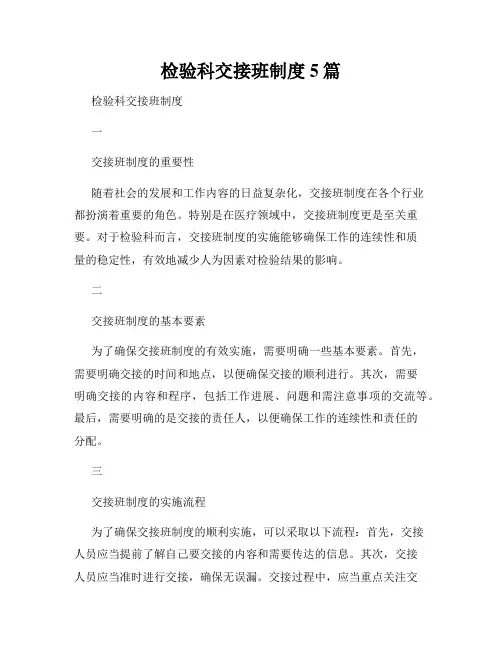 检验科交接班制度5篇

检验科交接班制度

一

交接班制度的重要性

随着社会的发展和工作内容的日益复杂化，交接班制度在各个行业都扮演着重要的角色。特别是在医疗领域中，交接班制度更是至关重要。对于检验科而言，交接班制度的实施能够确保工作的连续性和质量的稳定性，有效地减少人为因素对检验结果的影响。

二

交接班制度的基本要素

为了确保交接班制度的有效实施，需要明确一些基本要素。首先，需要明确交接的时间和地点，以便确保交接的顺利进行。其次，需要明确交接的内容和程序，包括工作进展、问题和需注意事项的交流等。最后，需要明确的是交接的责任人，以便确保工作的连续性和责任的分配。

三

交接班制度的实施流程

为了确保交接班制度的顺利实施，可以采取以下流程：首先，交接人员应当提前了解自己要交接的内容和需要传达的信息。其次，交接人员应当准时进行交接，确保无误漏。交接过程中，应当重点关注交